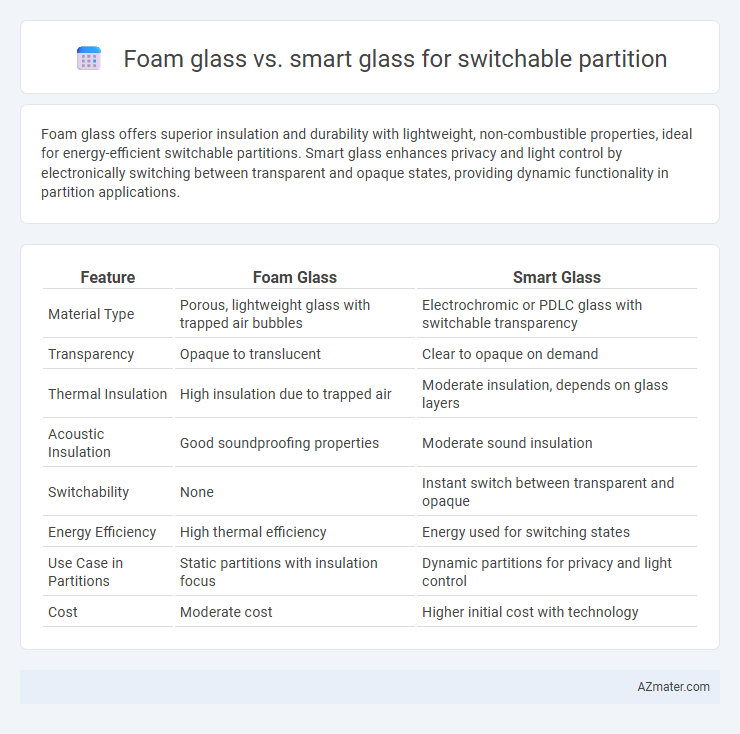 Foam glass vs. smart glass for switchable partition

Foam glass offers superior insulation and durability with lightweight, non-combustible properties, ideal for energy-efficient switchable partitions. Smart glass enhances privacy and light control by electronically switching between transparent and opaque states, providing dynamic functionality in partition applications.

| Feature | Foam Glass | Smart Glass |
|---|---|---|
| Material Type | Porous, lightweight glass with trapped air bubbles | Electrochromic or PDLC glass with switchable transparency |
| Transparency | Opaque to translucent | Clear to opaque on demand |
| Thermal Insulation | High insulation due to trapped air | Moderate insulation, depends on glass layers |
| Acoustic Insulation | Good soundproofing properties | Moderate sound insulation |
| Switchability | None | Instant switch between transparent and opaque |
| Energy Efficiency | High thermal efficiency | Energy used for switching states |
| Use Case in Partitions | Static partitions with insulation focus | Dynamic partitions for privacy and light control |
| Cost | Moderate cost | Higher initial cost with technology |

AZmater.com